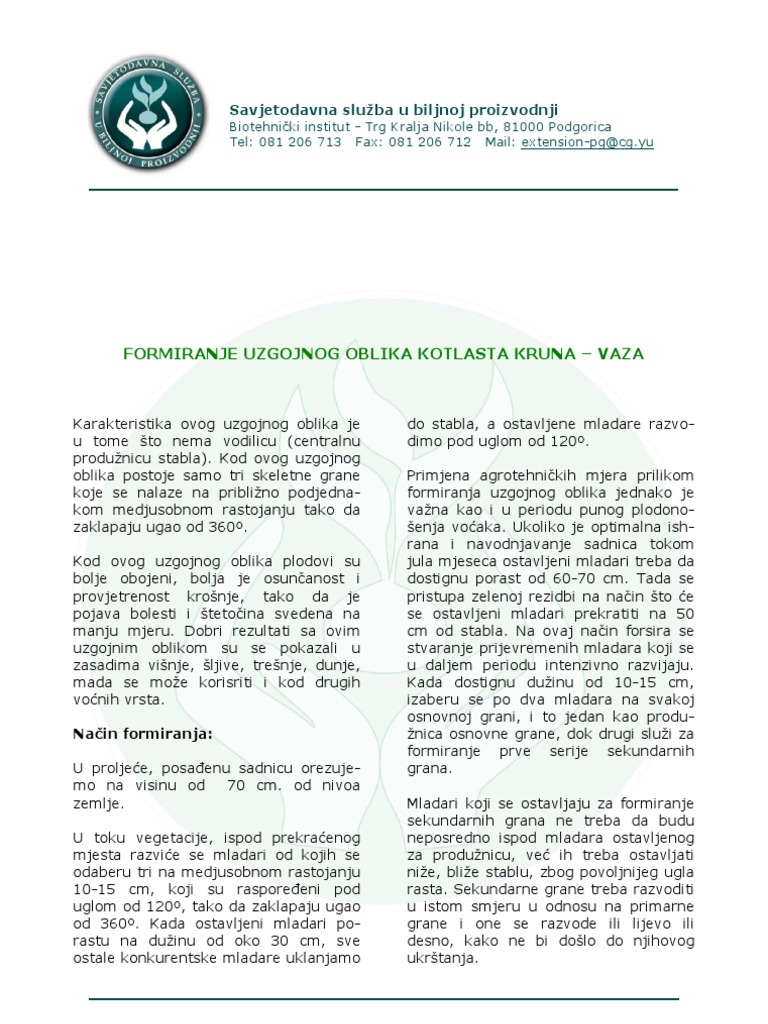 SAVJETODAVNA SLUŽBA U BILJNOJ PROIZVODNJI

Savjetodavna služba u biljnoj proizvodnji
Biotehnički institut – Trg Kralja Nikole bb, 81000 Podgorica
Tel: 081 206 713 Fax: 081 206 712 Mail: extension-pg@cg.yu

FORMIRANJE UZGOJNOG OBLIKA KOTLASTA KRUNA – VAZA

Karakteristika ovog uzgojnog oblika je u tome što nema vodilicu (centralnu produžnicu stabla). Kod ovog uzgojnog oblika postoje samo tri skeletne grane koje se nalaze na približno podjednakom medjusobnom rastojanju tako da zaklapaju ugao od 360º.

Kod ovog uzgojnog oblika plodovi su bolje obojeni, bolja je osunčanost i provjetrenost krošnje, tako da je pojava bolesti i štetočina svedena na manju mjeru. Dobri rezultati sa ovim uzgojnim oblikom su se pokazali u zasadima višnje, šljive, trešnje, dunje, mada se može korisriti i kod drugih voćnih vrsta.

Način formiranja:

U proljeće, posađenu sadnicu orezujemo na visinu od 70 cm. od nivoa zemlje.

U toku vegetacije, ispod prekraćenog mjesta razviće se mladari od kojih se odaberu tri na medjusobnom rastojanju 10-15 cm, koji su raspoređeni pod uglom od 120º, tako da zaklapaju ugao od 360º. Kada ostavljeni mladari porastu na dužinu od oko 30 cm, sve ostale konkurentske mladare uklanjamo do stabla, a ostavljene mladare razvodimo pod uglom od 120º.

Primjena agrotehničkih mjera prilikom formiranja uzgojnog oblika jednako je važna kao i u periodu punog plodonošenja voćaka. Ukoliko je optimalna ishrana i navodnjavanje sadnica tokom jula mjeseca ostavljeni mladari treba da dostignu porast od 60-70 cm. Tada se pristupa zelenoj rezidbi na način što će se ostavljeni mladari prekratiti na 50 cm od stabla. Na ovaj način forsira se stvaranje prijevremenih mladara koji se u daljem periodu intenzivno razvijaju. Kada dostignu dužinu od 10-15 cm, izaberu se po dva mladara na svakoj osnovnoj grani, i to jedan kao produžnica osnovne grane, dok drugi služi za formiranje prve serije sekundarnih grana.

Mladari koji se ostavljaju za formiranje sekundarnih grana ne treba da budu neposredno ispod mladara ostavljenog za produžnicu, već ih treba ostavljati niže, bliže stablu, zbog povoljnijeg ugla rasta. Sekundarne grane treba razvoditi u istom smjeru u odnosu na primarne grane i one se razvode ili lijevo ili desno, kako ne bi došlo do njihovog ukrštanja.